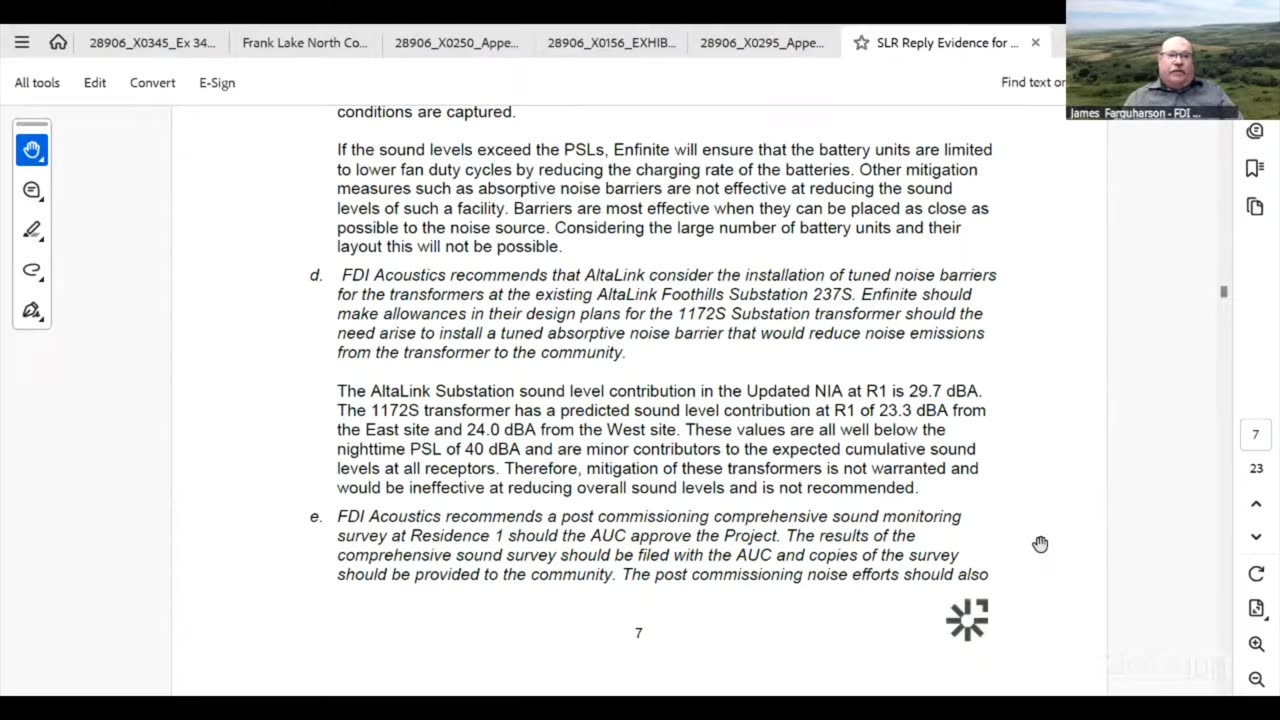 28906_X0345_Ex 34... Frank Lake North Co... 28906_X0250_Appe... 28906_X0156_EXHIB... 28906_X0295_Appe... SLR Reply Evidence for ...

All tools Edit Convert E-Sign

Find text or

James Farquharson - FDI ...

conditions are captured.

If the sound levels exceed the PSLs, Enfinite will ensure that the battery units are limited to lower fan duty cycles by reducing the charging rate of the batteries. Other mitigation measures such as absorptive noise barriers are not effective at reducing the sound levels of such a facility. Barriers are most effective when they can be placed as close as possible to the noise source. Considering the large number of battery units and their layout this will not be possible.

d. FDI Acoustics recommends that AltaLink consider the installation of tuned noise barriers for the transformers at the existing AltaLink Foothills Substation 237S. Enfinite should make allowances in their design plans for the 1172S Substation transformer should the need arise to install a tuned absorptive noise barrier that would reduce noise emissions from the transformer to the community.

The AltaLink Substation sound level contribution in the Updated NIA at R1 is 29.7 dBA. The 1172S transformer has a predicted sound level contribution at R1 of 23.3 dBA from the East site and 24.0 dBA from the West site. These values are all well below the nighttime PSL of 40 dBA and are minor contributors to the expected cumulative sound levels at all receptors. Therefore, mitigation of these transformers is not warranted and would be ineffective at reducing overall sound levels and is not recommended.

e. FDI Acoustics recommends a post commissioning comprehensive sound monitoring survey at Residence 1 should the AUC approve the Project. The results of the comprehensive sound survey should be filed with the AUC and copies of the survey should be provided to the community. The post commissioning noise efforts should also

7

7
23